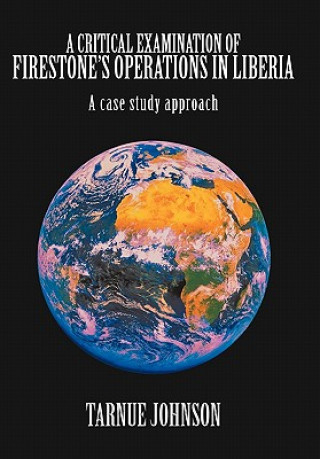 A CRITICAL EXAMINATION OF
FIRESTONE'S OPERATIONS IN LIBERIA

A case study approach

TARNUE JOHNSON